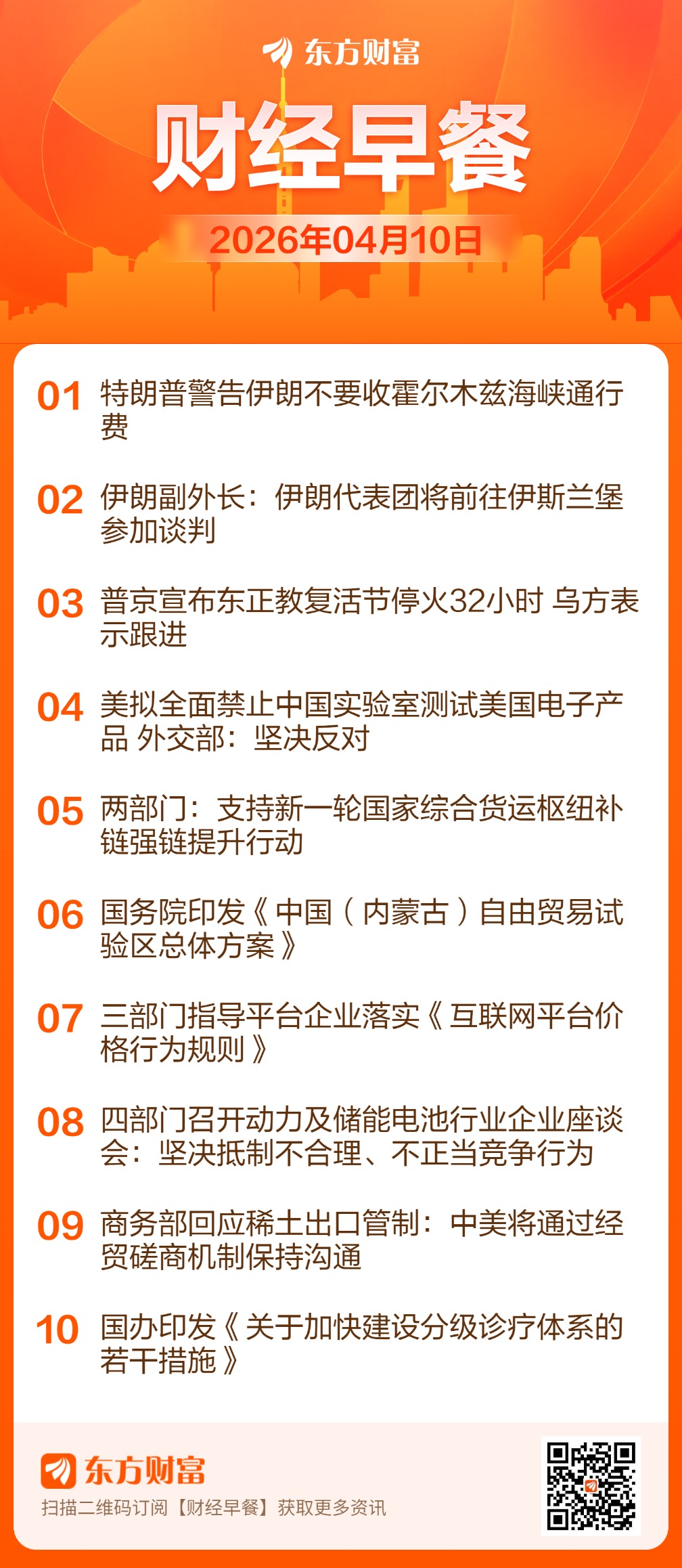 东方财富

财经早餐

2026年04月10日

01 特朗普警告伊朗不要收霍尔木兹海峡通行费

02 伊朗副外长：伊朗代表团将前往伊斯兰堡参加谈判

03 普京宣布东正教复活节停火32小时 乌方表示跟进

04 美拟全面禁止中国实验室测试美国电子产品 外交部：坚决反对

05 两部门：支持新一轮国家综合货运枢纽补链强链提升行动

06 国务院印发《中国（内蒙古）自由贸易试验区总体方案》

07 三部门指导平台企业落实《互联网平台价格行为规则》

08 四部门召开动力及储能电池行业企业座谈会：坚决抵制不合理、不正当竞争行为

09 商务部回应稀土出口管制：中美将通过经贸磋商机制保持沟通

10 国办印发《关于加快建设分级诊疗体系的若干措施》

东方财富
扫描二维码订阅【财经早餐】获取更多资讯